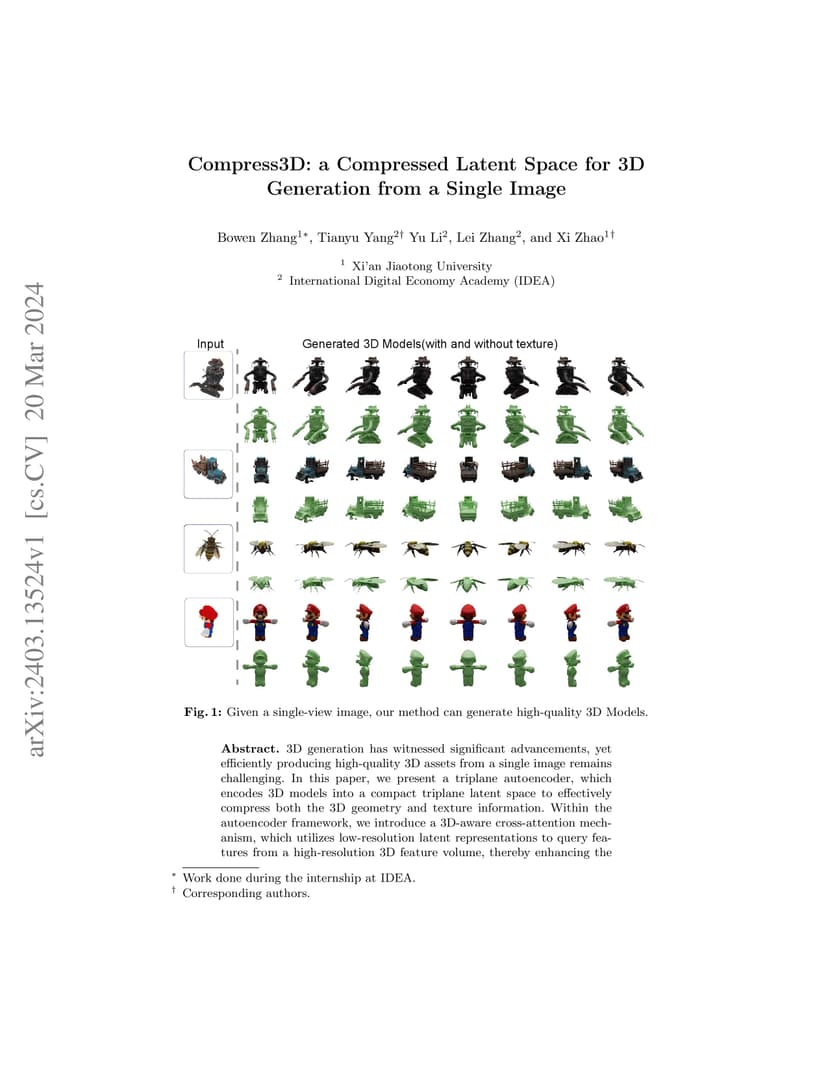 arXiv:2403.13524v1 [cs.CV] 20 Mar 2024

Compress3D: a Compressed Latent Space for 3D Generation from a Single Image

Bowen Zhang$^{1*}$, Tianyu Yang$^{2\dagger}$ Yu Li$^{2}$, Lei Zhang$^{2}$, and Xi Zhao$^{1\dagger}$

$^{1}$ Xi'an Jiaotong University
$^{2}$ International Digital Economy Academy (IDEA)

Input

Generated 3D Models(with and without texture)

Fig. 1: Given a single-view image, our method can generate high-quality 3D Models.

Abstract. 3D generation has witnessed significant advancements, yet efficiently producing high-quality 3D assets from a single image remains challenging. In this paper, we present a triplane autoencoder, which encodes 3D models into a compact triplane latent space to effectively compress both the 3D geometry and texture information. Within the autoencoder framework, we introduce a 3D-aware cross-attention mechanism, which utilizes low-resolution latent representations to query features from a high-resolution 3D feature volume, thereby enhancing the

$^{*}$ Work done during the internship at IDEA.
$^{\dagger}$ Corresponding authors.